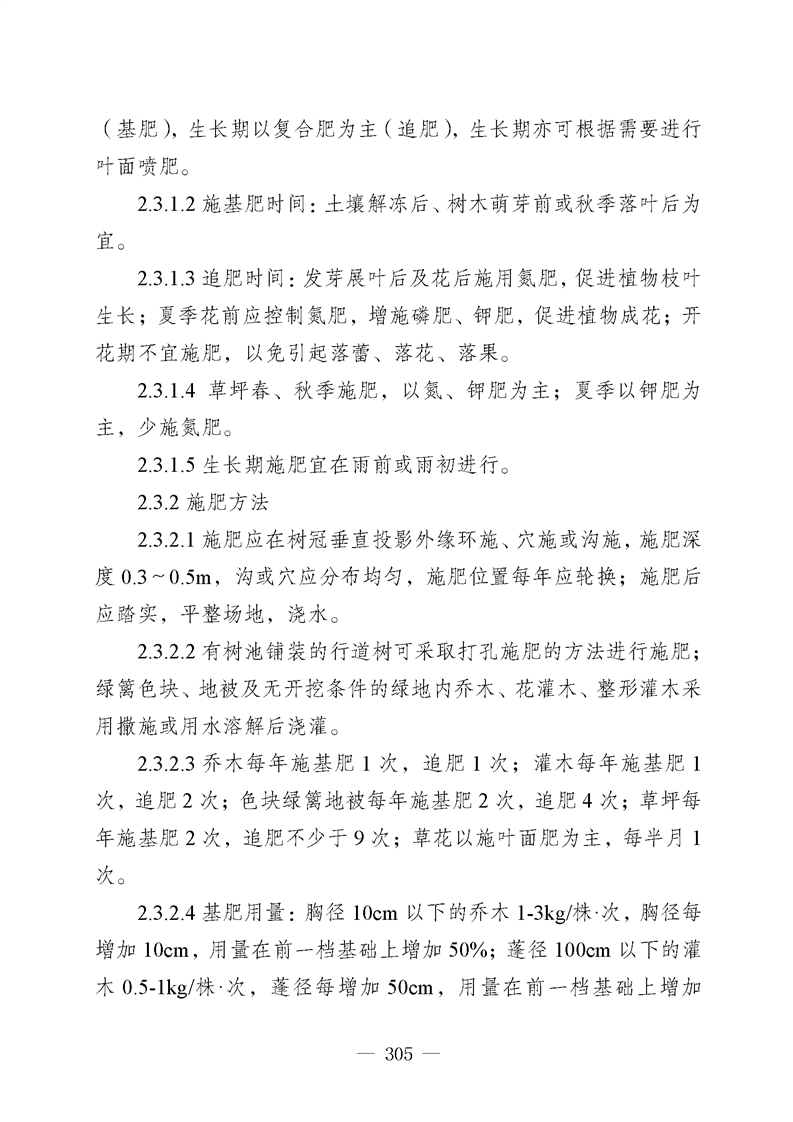 （基肥），生长期以复合肥为主（追肥），生长期亦可根据需要进行叶面喷肥。

2.3.1.2 施基肥时间：土壤解冻后、树木萌芽前或秋季落叶后为宜。

2.3.1.3 追肥时间：发芽展叶后及花后施用氮肥，促进植物枝叶生长；夏季花前应控制氮肥，增施磷肥、钾肥，促进植物成花；开花期不宜施肥，以免引起落蕾、落花、落果。

2.3.1.4 草坪春、秋季施肥，以氮、钾肥为主；夏季以钾肥为主，少施氮肥。

2.3.1.5 生长期施肥宜在雨前或雨初进行。

2.3.2 施肥方法

2.3.2.1 施肥应在树冠垂直投影外缘环施、穴施或沟施，施肥深度 0.3～0.5m，沟或穴应分布均匀，施肥位置每年应轮换；施肥后应踏实，平整场地，浇水。

2.3.2.2 有树池铺装的行道树可采取打孔施肥的方法进行施肥；绿篱色块、地被及无开挖条件的绿地内乔木、花灌木、整形灌木采用撒施或用水溶解后浇灌。

2.3.2.3 乔木每年施基肥 1 次，追肥 1 次；灌木每年施基肥 1 次，追肥 2 次；色块绿篱地被每年施基肥 2 次，追肥 4 次；草坪每年施基肥 2 次，追肥不少于 9 次；草花以施叶面肥为主，每半月 1 次。

2.3.2.4 基肥用量：胸径 10cm 以下的乔木 1-3kg/株·次，胸径每增加 10cm，用量在前一档基础上增加 50%；蓬径 100cm 以下的灌木 0.5-1kg/株·次，蓬径每增加 50cm，用量在前一档基础上增加

— 305 —